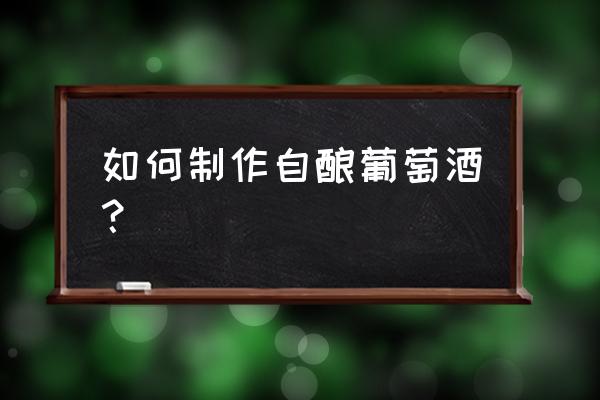 如何制作自酿葡萄酒？